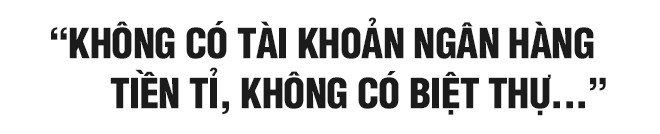 “KHÔNG CÓ TÀI KHOẢN NGÂN HÀNG TIỀN TỈ, KHÔNG CÓ BIỆT THỰ...”